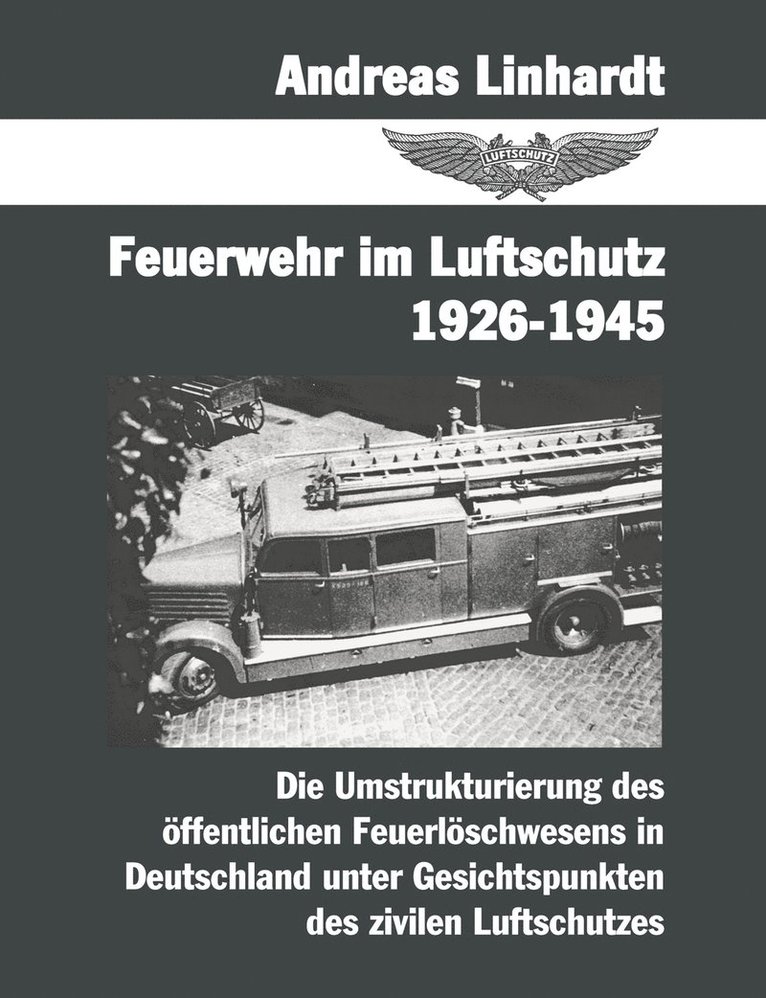 Andreas Linhardt

LUFTSCHUTZ

Feuerwehr im Luftschutz
1926-1945

Die Umstrukturierung des öffentlichen Feuerlöschwesens in Deutschland unter Gesichtspunkten des zivilen Luftschutzes